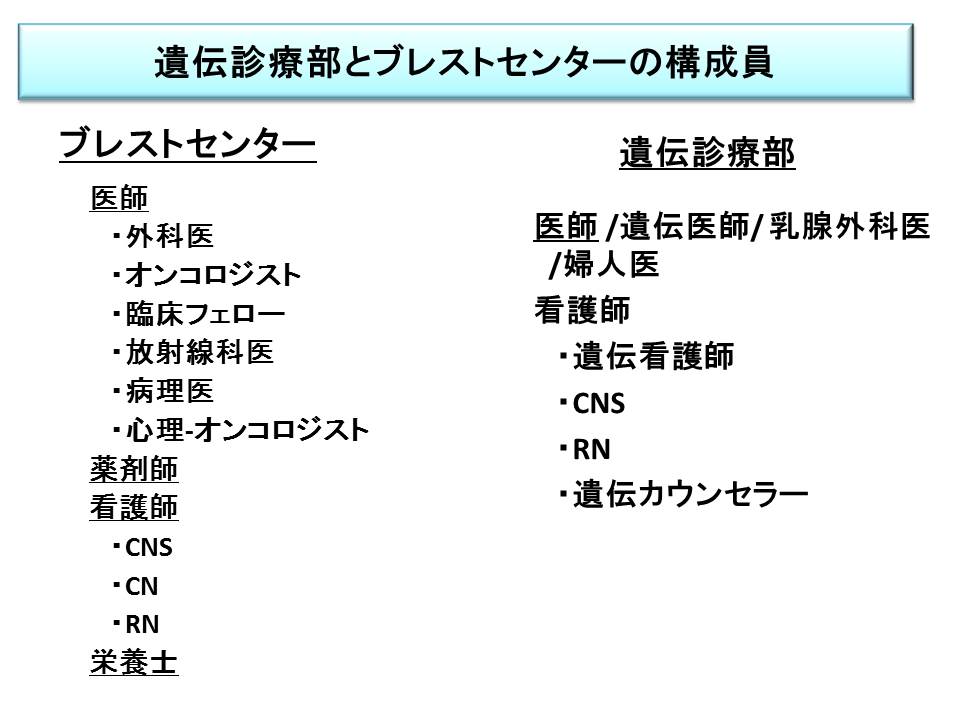 遺伝診療部とブレストセンターの構成員

ブレストセンター

医師
・外科医
・オンコロジスト
・臨床フェロー
・放射線科医
・病理医
・心理-オンコロジスト
薬剤師
看護師
・CNS
・CN
・RN
栄養士

遺伝診療部

医師 /遺伝医師/ 乳腺外科医 /婦人医
看護師
・遺伝看護師
・CNS
・RN
・遺伝カウンセラー